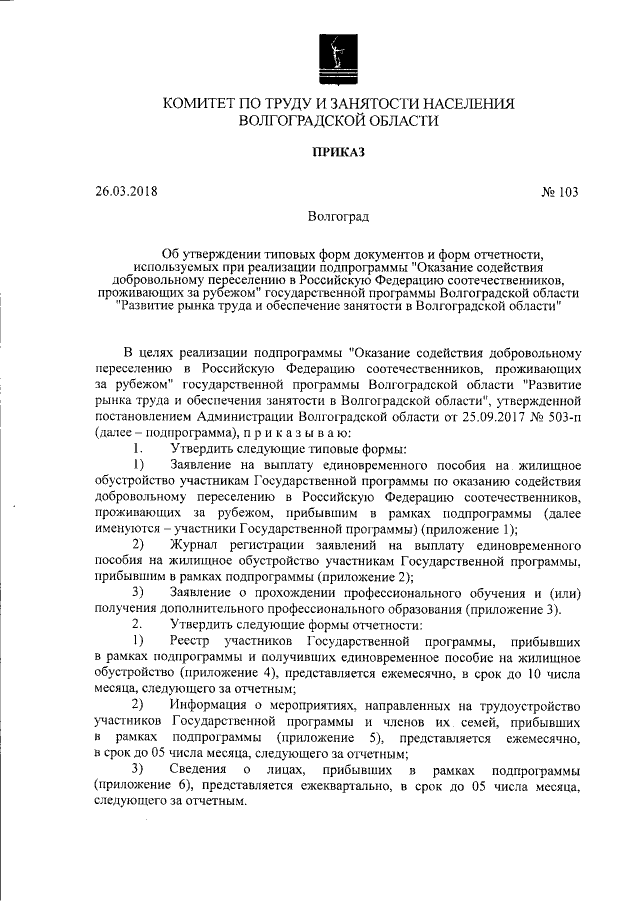 КОМИТЕТ ПО ТРУДУ И ЗАНЯТОСТИ НАСЕЛЕНИЯ ВОЛГОГРАДСКОЙ ОБЛАСТИ

ПРИКАЗ

26.03.2018 № 103

Волгоград

Об утверждении типовых форм документов и форм отчетности, используемых при реализации подпрограммы "Оказание содействия добровольному переселению в Российскую Федерацию соотечественников, проживающих за рубежом" государственной программы Волгоградской области "Развитие рынка труда и обеспечение занятости в Волгоградской области"

В целях реализации подпрограммы "Оказание содействия добровольному переселению в Российскую Федерацию соотечественников, проживающих за рубежом" государственной программы Волгоградской области "Развитие рынка труда и обеспечения занятости в Волгоградской области", утвержденной постановлением Администрации Волгоградской области от 25.09.2017 № 503-п (далее – подпрограмма), п р и к а з ы в а ю:

1. Утвердить следующие типовые формы:

1) Заявление на выплату единовременного пособия на жилищное обустройство участникам Государственной программы по оказанию содействия добровольному переселению в Российскую Федерацию соотечественников, проживающих за рубежом, прибывшим в рамках подпрограммы (далее именуются – участники Государственной программы) (приложение 1);

2) Журнал регистрации заявлений на выплату единовременного пособия на жилищное обустройство участникам Государственной программы, прибывшим в рамках подпрограммы (приложение 2);

3) Заявление о прохождении профессионального обучения и (или) получения дополнительного профессионального образования (приложение 3).

2. Утвердить следующие формы отчетности:

1) Реестр участников Государственной программы, прибывших в рамках подпрограммы и получивших единовременное пособие на жилищное обустройство (приложение 4), представляется ежемесячно, в срок до 10 числа месяца, следующего за отчетным;

2) Информация о мероприятиях, направленных на трудоустройство участников Государственной программы и членов их семей, прибывших в рамках подпрограммы (приложение 5), представляется ежемесячно, в срок до 05 числа месяца, следующего за отчетным;

3) Сведения о лицах, прибывших в рамках подпрограммы (приложение 6), представляется ежеквартально, в срок до 05 числа месяца, следующего за отчетным.